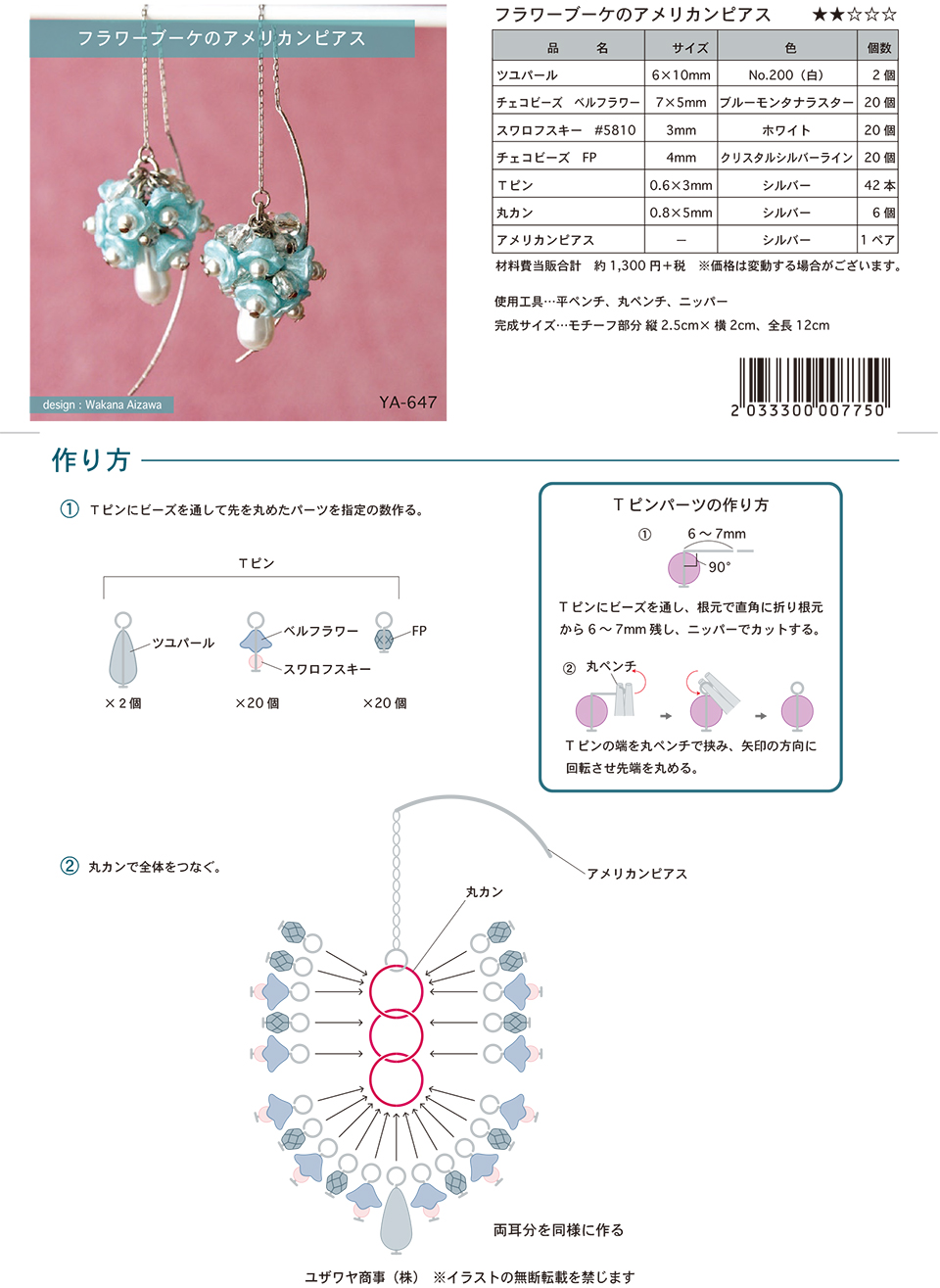 フラワーブーケのアメリカンピアス

design : Wakana Aizawa

YA-647

フラワーブーケのアメリカンピアス ★★☆☆☆

| 品　名 | サイズ | 色 | 個数 |
|---|---|---|---|
| ツユパール | 6×10mm | No.200（白） | 2 個 |
| チェコビーズ　ベルフラワー | 7×5mm | ブルーモンタナラスター | 20 個 |
| スワロフスキー　#5810 | 3mm | ホワイト | 20 個 |
| チェコビーズ　FP | 4mm | クリスタルシルバーライン | 20 個 |
| Tピン | 0.6×3mm | シルバー | 42 本 |
| 丸カン | 0.8×5mm | シルバー | 6 個 |
| アメリカンピアス | ― | シルバー | 1 ペア |

材料費当販合計　約 1,300 円+税　※価格は変動する場合がございます。

使用工具…平ペンチ、丸ペンチ、ニッパー
完成サイズ…モチーフ部分 縦 2.5cm× 横 2cm、全長 12cm

2 033300 007750

作り方

① Tピンにビーズを通して先を丸めたパーツを指定の数作る。

Tピン

ツユパール
×2 個

ベルフラワー
スワロフスキー
×20 個

FP
×20 個

Tピンパーツの作り方

① 6～7mm
90°

Tピンにビーズを通し、根元で直角に折り根元から 6～7mm 残し、ニッパーでカットする。

② 丸ペンチ

Tピンの端を丸ペンチで挟み、矢印の方向に回転させ先端を丸める。

② 丸カンで全体をつなぐ。

アメリカンピアス

丸カン

両耳分を同様に作る

ユザワヤ商事（株）　※イラストの無断転載を禁じます